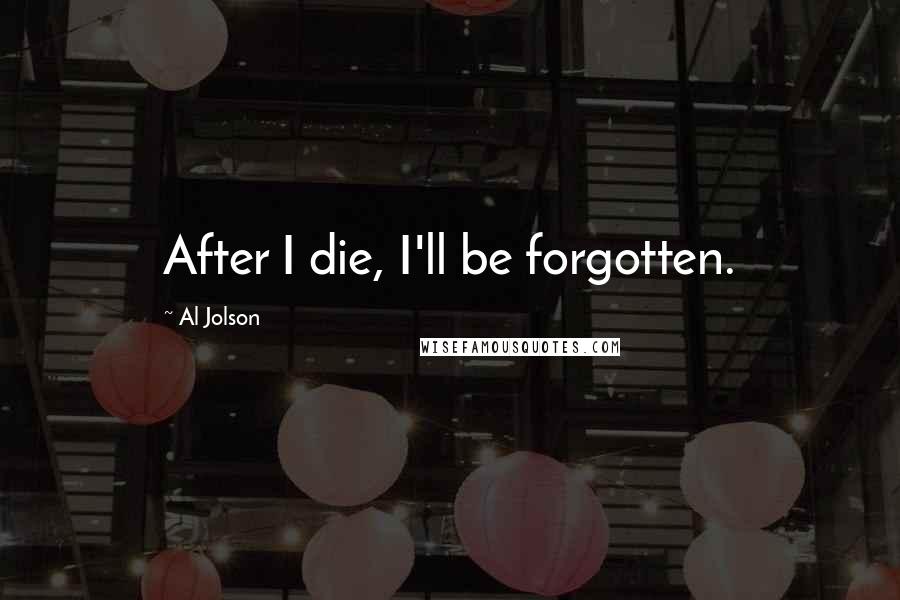 After I die, I'll be forgotten.

~ Al Jolson

WISEFAMOUSQUOTES.COM